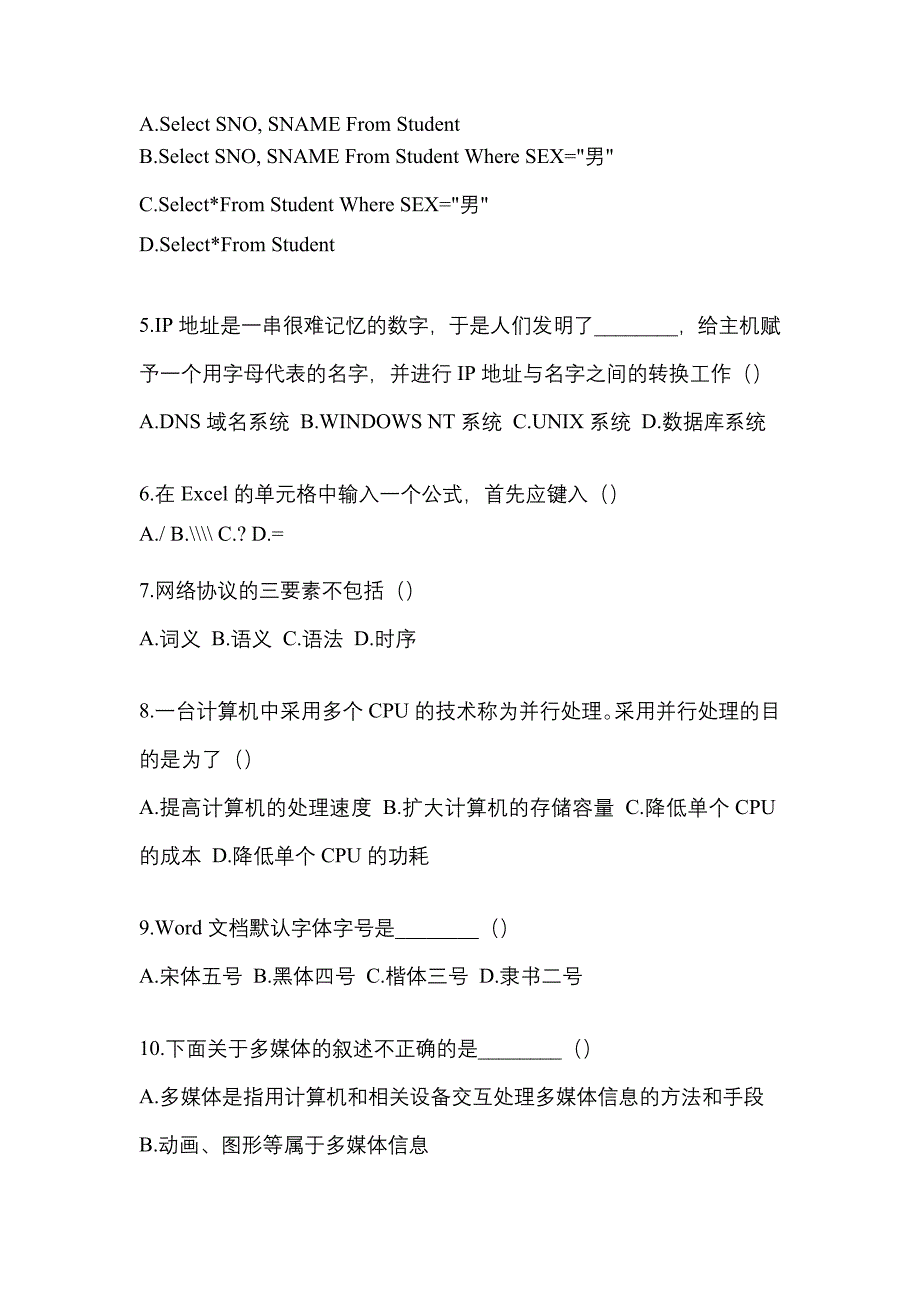 A.Select SNO, SNAME From Student
B.Select SNO, SNAME From Student Where SEX="男"

C.Select*From Student Where SEX="男"

D.Select*From Student

5.IP 地址是一串很难记忆的数字，于是人们发明了________，给主机赋予一个用字母代表的名字，并进行 IP 地址与名字之间的转换工作（）

A.DNS 域名系统 B.WINDOWS NT 系统 C.UNIX 系统 D.数据库系统

6.在 Excel 的单元格中输入一个公式，首先应键入（）

A./ B.\\\\ C.? D.=

7.网络协议的三要素不包括（）

A.词义 B.语义 C.语法 D.时序

8.一台计算机中采用多个 CPU 的技术称为并行处理。采用并行处理的目的是为了（）

A.提高计算机的处理速度 B.扩大计算机的存储容量 C.降低单个 CPU 的成本 D.降低单个 CPU 的功耗

9.Word 文档默认字体字号是________（）

A.宋体五号 B.黑体四号 C.楷体三号 D.隶书二号

10.下面关于多媒体的叙述不正确的是________（）

A.多媒体是指用计算机和相关设备交互处理多媒体信息的方法和手段

B.动画、图形等属于多媒体信息